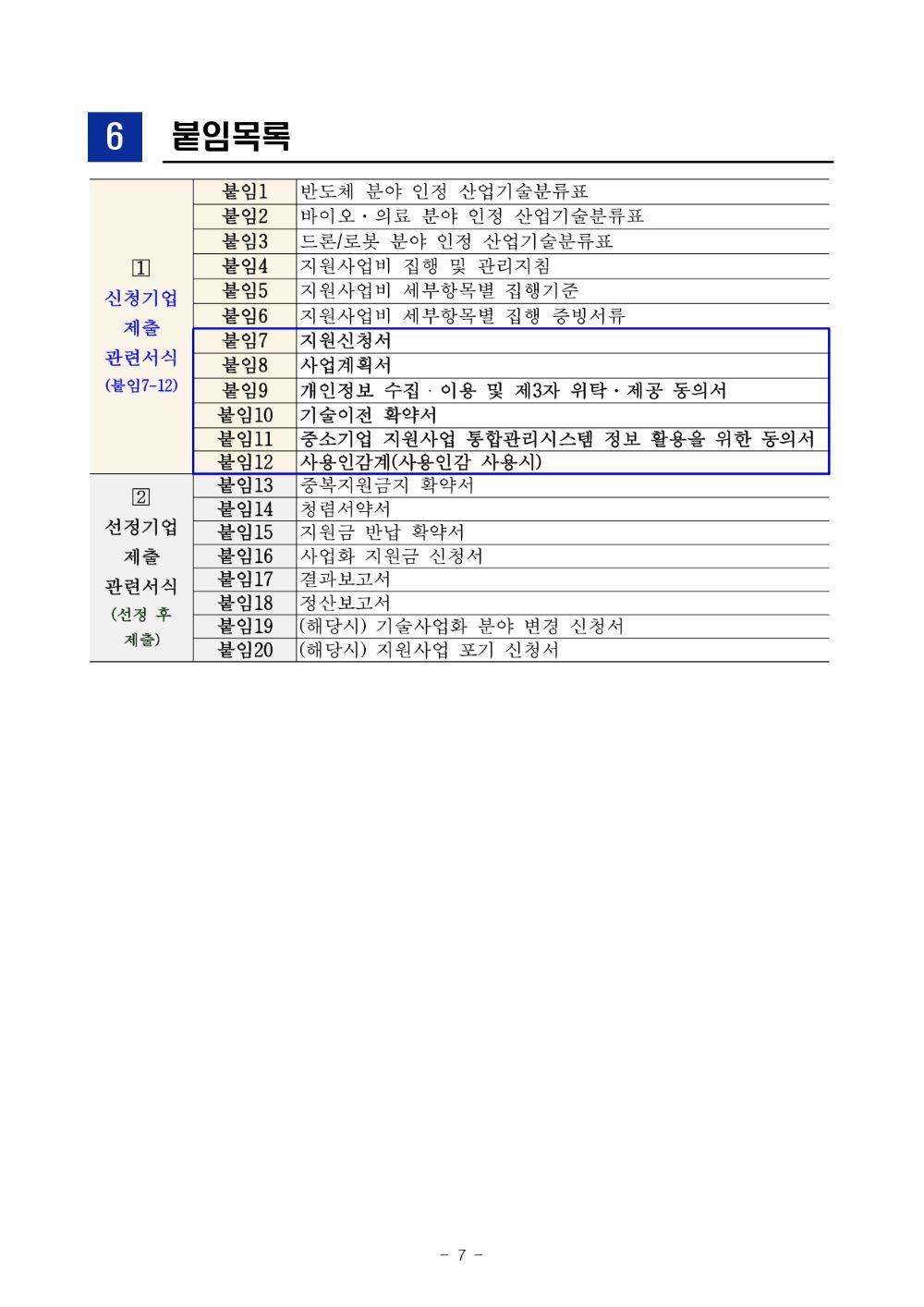 6 붙임목록

| | | |
|---|---|---|
| 1 신청기업 제출 관련서식 (붙임7-12) | 붙임1 | 반도체 분야 인정 산업기술분류표 |
| | 붙임2 | 바이오·의료 분야 인정 산업기술분류표 |
| | 붙임3 | 드론/로봇 분야 인정 산업기술분류표 |
| | 붙임4 | 지원사업비 집행 및 관리지침 |
| | 붙임5 | 지원사업비 세부항목별 집행기준 |
| | 붙임6 | 지원사업비 세부항목별 집행 증빙서류 |
| | 붙임7 | 지원신청서 |
| | 붙임8 | 사업계획서 |
| | 붙임9 | 개인정보 수집·이용 및 제3자 위탁·제공 동의서 |
| | 붙임10 | 기술이전 확약서 |
| | 붙임11 | 중소기업 지원사업 통합관리시스템 정보 활용을 위한 동의서 |
| | 붙임12 | 사용인감계(사용인감 사용시) |
| 2 선정기업 제출 관련서식 (선정 후 제출) | 붙임13 | 중복지원금지 확약서 |
| | 붙임14 | 청렴서약서 |
| | 붙임15 | 지원금 반납 확약서 |
| | 붙임16 | 사업화 지원금 신청서 |
| | 붙임17 | 결과보고서 |
| | 붙임18 | 정산보고서 |
| | 붙임19 | (해당시) 기술사업화 분야 변경 신청서 |
| | 붙임20 | (해당시) 지원사업 포기 신청서 |

- 7 -